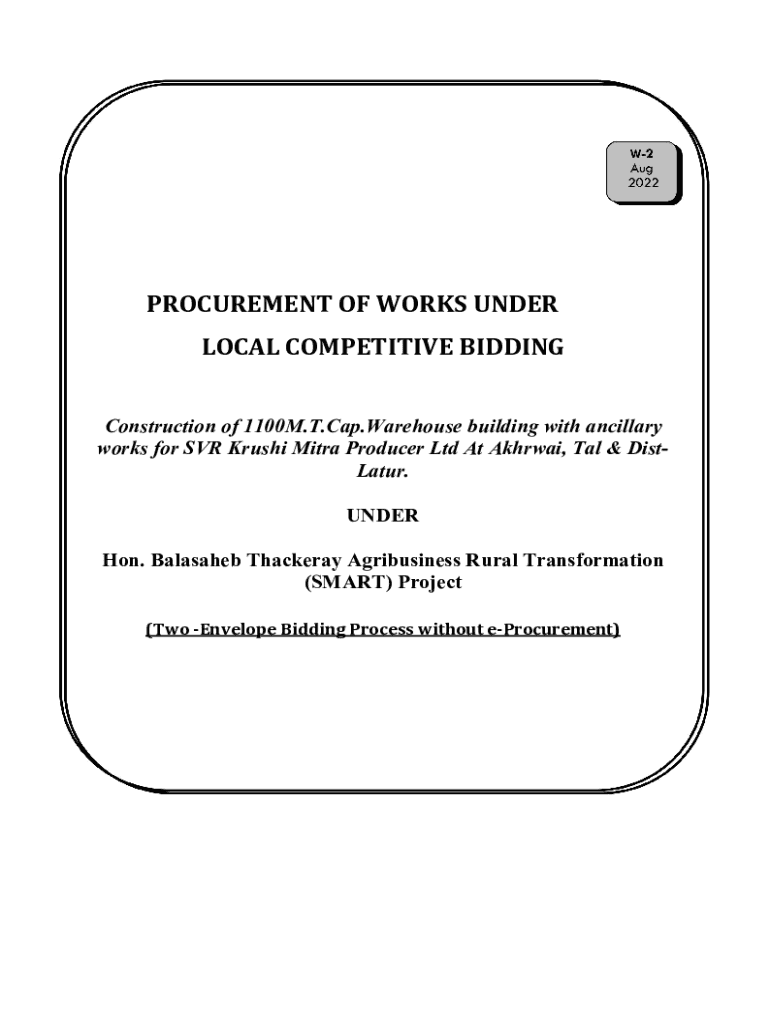 W-2
Aug
2022

PROCUREMENT OF WORKS UNDER
LOCAL COMPETITIVE BIDDING

Construction of 1100M.T.Cap.Warehouse building with ancillary works for SVR Krushi Mitra Producer Ltd At Akhrwai, Tal & Dist-Latur.

UNDER

Hon. Balasaheb Thackeray Agribusiness Rural Transformation (SMART) Project

(Two -Envelope Bidding Process without e-Procurement)